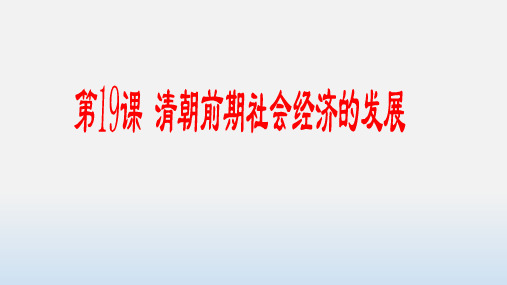 第19课 清朝前期社会经济的发展